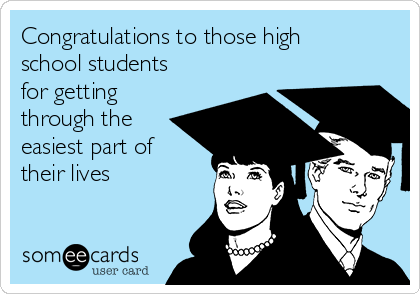 Congratulations to those high school students for getting through the easiest part of their lives

someecards
user card